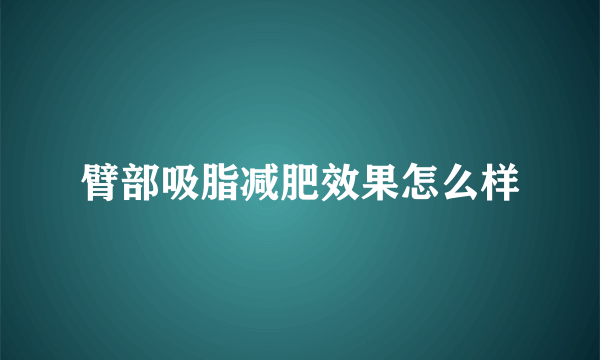 臂部吸脂减肥效果怎么样